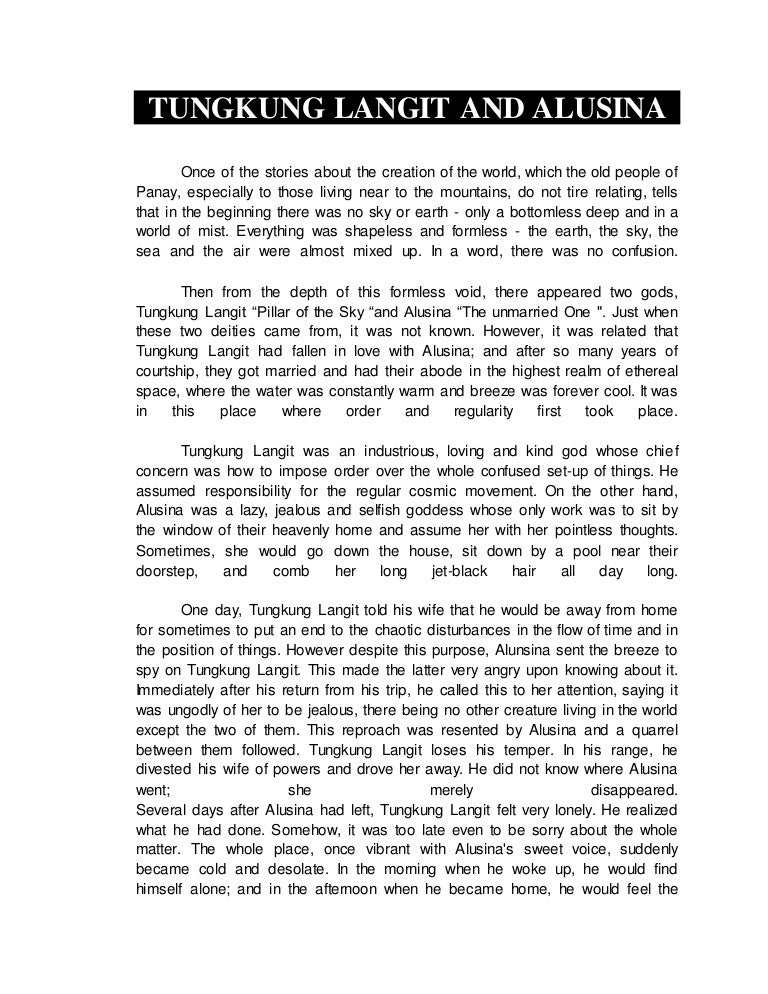 TUNGKUNG LANGIT AND ALUSINA

Once of the stories about the creation of the world, which the old people of Panay, especially to those living near to the mountains, do not tire relating, tells that in the beginning there was no sky or earth - only a bottomless deep and in a world of mist. Everything was shapeless and formless - the earth, the sky, the sea and the air were almost mixed up. In a word, there was no confusion.

Then from the depth of this formless void, there appeared two gods, Tungkung Langit “Pillar of the Sky “and Alusina “The unmarried One ". Just when these two deities came from, it was not known. However, it was related that Tungkung Langit had fallen in love with Alusina; and after so many years of courtship, they got married and had their abode in the highest realm of ethereal space, where the water was constantly warm and breeze was forever cool. It was in this place where order and regularity first took place.

Tungkung Langit was an industrious, loving and kind god whose chief concern was how to impose order over the whole confused set-up of things. He assumed responsibility for the regular cosmic movement. On the other hand, Alusina was a lazy, jealous and selfish goddess whose only work was to sit by the window of their heavenly home and assume her with her pointless thoughts. Sometimes, she would go down the house, sit down by a pool near their doorstep, and comb her long jet-black hair all day long.

One day, Tungkung Langit told his wife that he would be away from home for sometimes to put an end to the chaotic disturbances in the flow of time and in the position of things. However despite this purpose, Alunsina sent the breeze to spy on Tungkung Langit. This made the latter very angry upon knowing about it. Immediately after his return from his trip, he called this to her attention, saying it was ungodly of her to be jealous, there being no other creature living in the world except the two of them. This reproach was resented by Alusina and a quarrel between them followed. Tungkung Langit loses his temper. In his range, he divested his wife of powers and drove her away. He did not know where Alusina went; she merely disappeared.
Several days after Alusina had left, Tungkung Langit felt very lonely. He realized what he had done. Somehow, it was too late even to be sorry about the whole matter. The whole place, once vibrant with Alusina's sweet voice, suddenly became cold and desolate. In the morning when he woke up, he would find himself alone; and in the afternoon when he became home, he would feel the